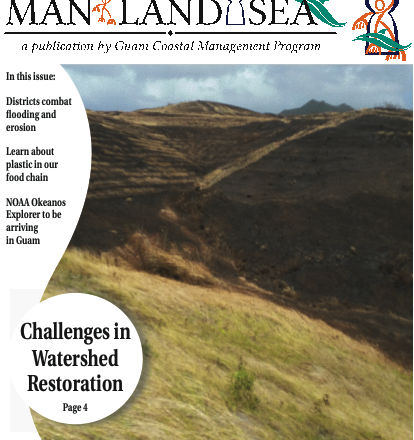 MAN LAND SEA

a publication by Guam Coastal Management Program

In this issue:

Districts combat flooding and erosion

Learn about plastic in our food chain

NOAA Okeanos Explorer to be arriving in Guam

Challenges in Watershed Restoration

Page 4